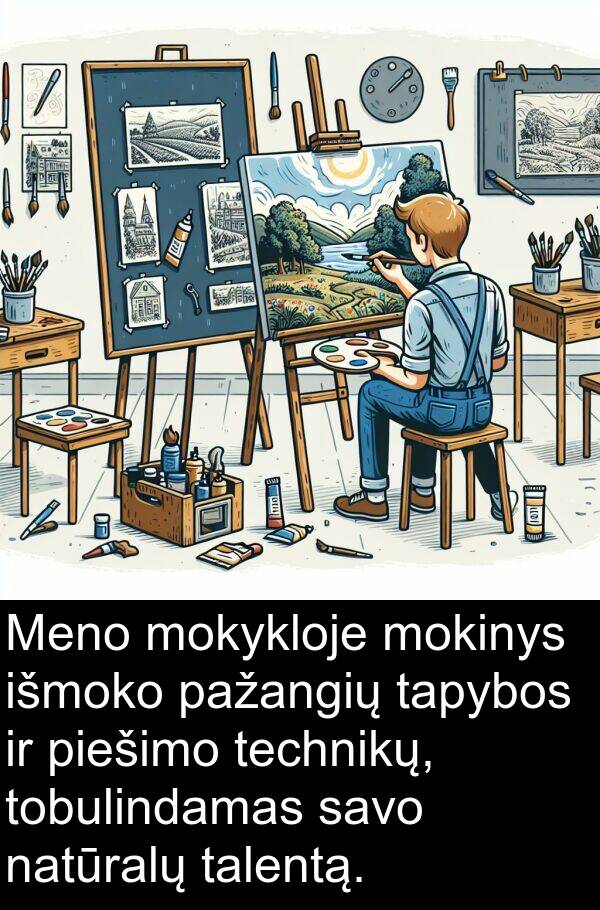 Meno mokykloje mokinys išmoko pažangių tapybos ir piešimo technikų, tobulindamas savo natūralų talentą.